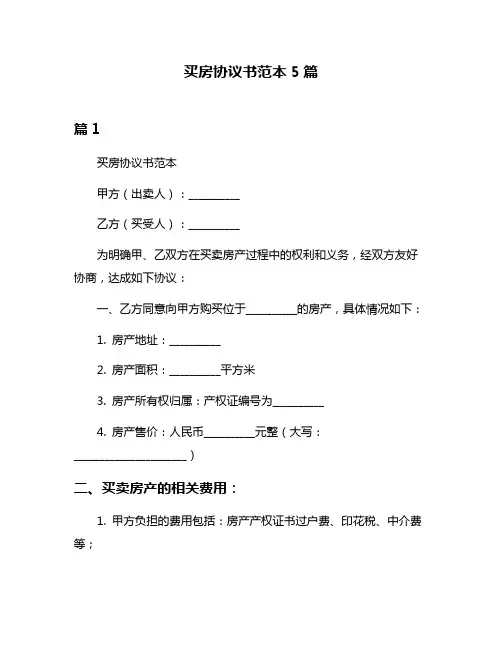 买房协议书范本 5 篇

篇 1

买房协议书范本

甲方（出卖人）：__________

乙方（买受人）：__________

为明确甲、乙双方在买卖房产过程中的权利和义务，经双方友好协商，达成如下协议：

一、乙方同意向甲方购买位于__________的房产，具体情况如下：

1. 房产地址：__________

2. 房产面积：__________平方米

3. 房产所有权归属：产权证编号为__________

4. 房产售价：人民币__________元整（大写：______________________）

二、买卖房产的相关费用：

1. 甲方负担的费用包括：房产产权证书过户费、印花税、中介费等；